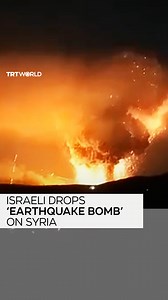 TRTWORLD

ISRAELI DROPS
'EARTHQUAKE BOMB'
ON SYRIA